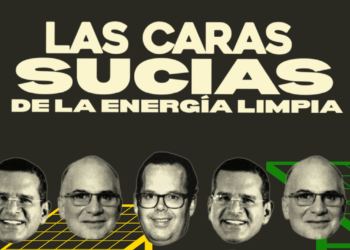 LAS CARAS
SUCIAS
DE LA ENERGÍA LIMPIA